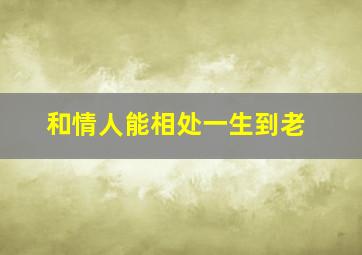 和情人能相处一生到老